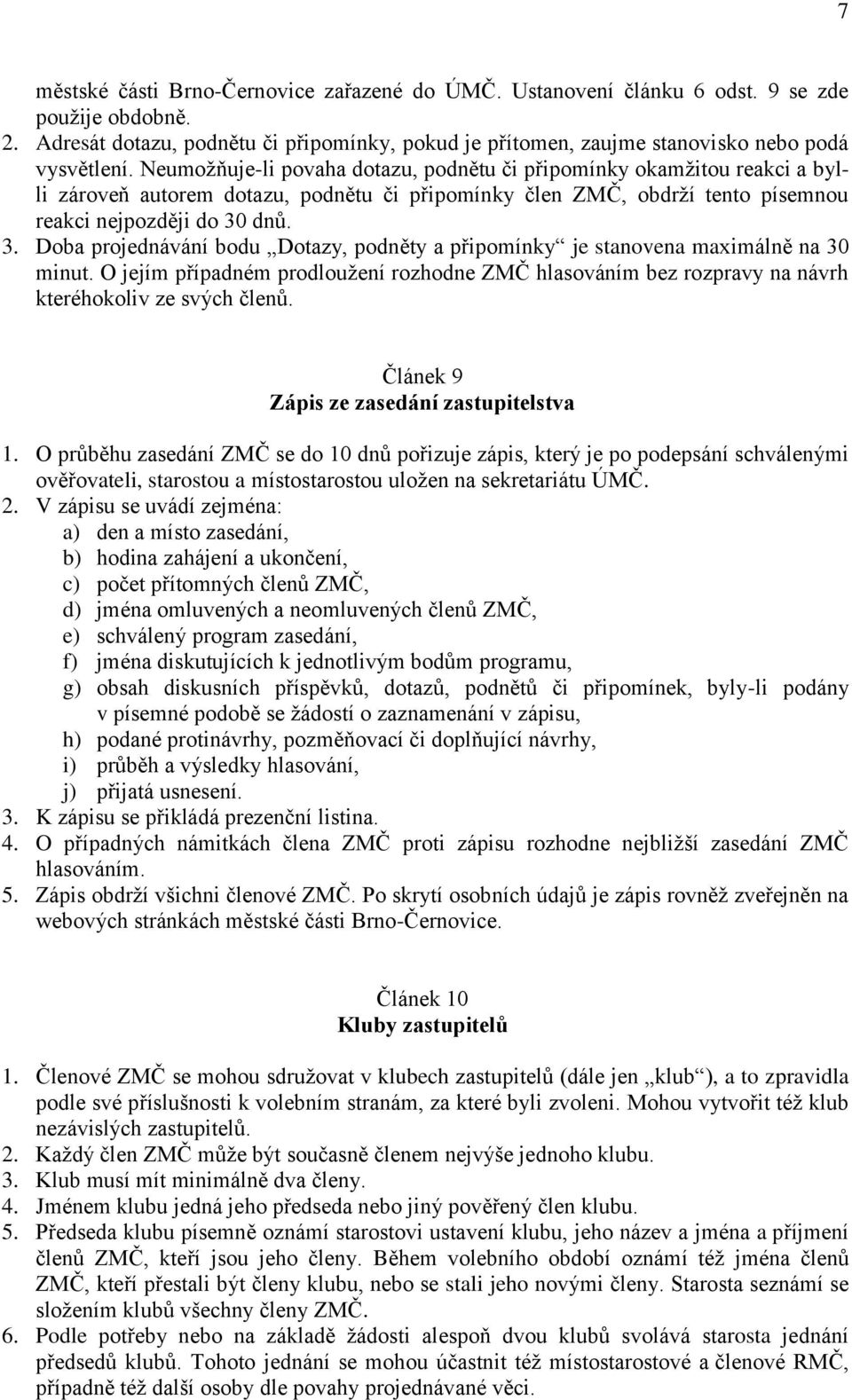 7

městské části Brno-Černovice zařazené do ÚMČ. Ustanovení článku 6 odst. 9 se zde použije obdobně.

2. Adresát dotazu, podnětu či připomínky, pokud je přítomen, zaujme stanovisko nebo podá vysvětlení. Neumožňuje-li povaha dotazu, podnětu či připomínky okamžitou reakci a byl-li zároveň autorem dotazu, podnětu či připomínky člen ZMČ, obdrží tento písemnou reakci nejpozději do 30 dnů.

3. Doba projednávání bodu „Dotazy, podněty a připomínky“ je stanovena maximálně na 30 minut. O jejím případném prodloužení rozhodne ZMČ hlasováním bez rozpravy na návrh kteréhokoliv ze svých členů.

Článek 9
Zápis ze zasedání zastupitelstva

1. O průběhu zasedání ZMČ se do 10 dnů pořizuje zápis, který je po podepsání schválenými ověřovateli, starostou a místostarostou uložen na sekretariátu ÚMČ.
2. V zápisu se uvádí zejména:
a) den a místo zasedání,
b) hodina zahájení a ukončení,
c) počet přítomných členů ZMČ,
d) jména omluvených a neomluvených členů ZMČ,
e) schválený program zasedání,
f) jména diskutujících k jednotlivým bodům programu,
g) obsah diskusních příspěvků, dotazů, podnětů či připomínek, byly-li podány v písemné podobě se žádostí o zaznamenání v zápisu,
h) podané protinávrhy, pozměňovací či doplňující návrhy,
i) průběh a výsledky hlasování,
j) přijatá usnesení.
3. K zápisu se přikládá prezenční listina.
4. O případných námitkách člena ZMČ proti zápisu rozhodne nejbližší zasedání ZMČ hlasováním.
5. Zápis obdrží všichni členové ZMČ. Po skrytí osobních údajů je zápis rovněž zveřejněn na webových stránkách městské části Brno-Černovice.

Článek 10
Kluby zastupitelů

1. Členové ZMČ se mohou sdružovat v klubech zastupitelů (dále jen „klub“), a to zpravidla podle své příslušnosti k volebním stranám, za které byli zvoleni. Mohou vytvořit též klub nezávislých zastupitelů.
2. Každý člen ZMČ může být současně členem nejvýše jednoho klubu.
3. Klub musí mít minimálně dva členy.
4. Jménem klubu jedná jeho předseda nebo jiný pověřený člen klubu.
5. Předseda klubu písemně oznámí starostovi ustavení klubu, jeho název a jména a příjmení členů ZMČ, kteří jsou jeho členy. Během volebního období oznámí též jména členů ZMČ, kteří přestali být členy klubu, nebo se stali jeho novými členy. Starosta seznámí se složením klubů všechny členy ZMČ.
6. Podle potřeby nebo na základě žádosti alespoň dvou klubů svolává starosta jednání předsedů klubů. Tohoto jednání se mohou účastnit též místostarostové a členové RMČ, případně též další osoby dle povahy projednávané věci.